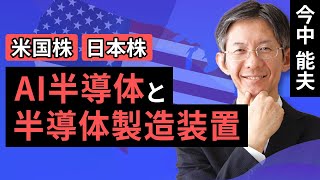 米国株 日本株

AI半導体と
半導体製造装置

今中 能夫